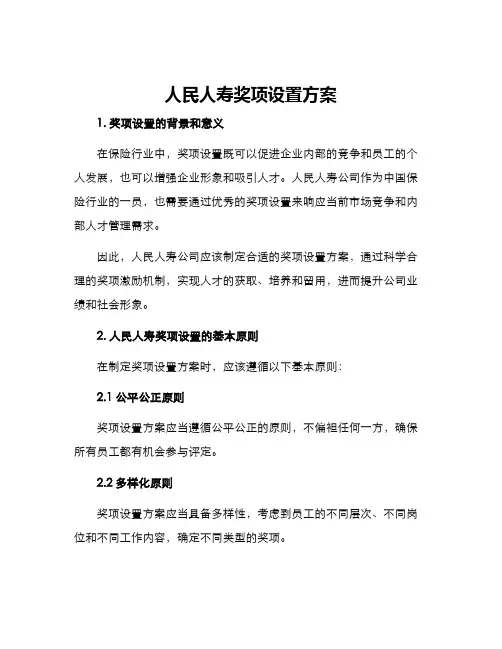 人民人寿奖项设置方案

1. 奖项设置的背景和意义

在保险行业中，奖项设置既可以促进企业内部的竞争和员工的个人发展，也可以增强企业形象和吸引人才。人民人寿公司作为中国保险行业的一员，也需要通过优秀的奖项设置来响应当前市场竞争和内部人才管理需求。

因此，人民人寿公司应该制定合适的奖项设置方案，通过科学合理的奖项激励机制，实现人才的获取、培养和留用，进而提升公司业绩和社会形象。

2. 人民人寿奖项设置的基本原则

在制定奖项设置方案时，应该遵循以下基本原则：

2.1 公平公正原则

奖项设置方案应当遵循公平公正的原则，不偏袒任何一方，确保所有员工都有机会参与评定。

2.2 多样化原则

奖项设置方案应当具备多样性，考虑到员工的不同层次、不同岗位和不同工作内容，确定不同类型的奖项。